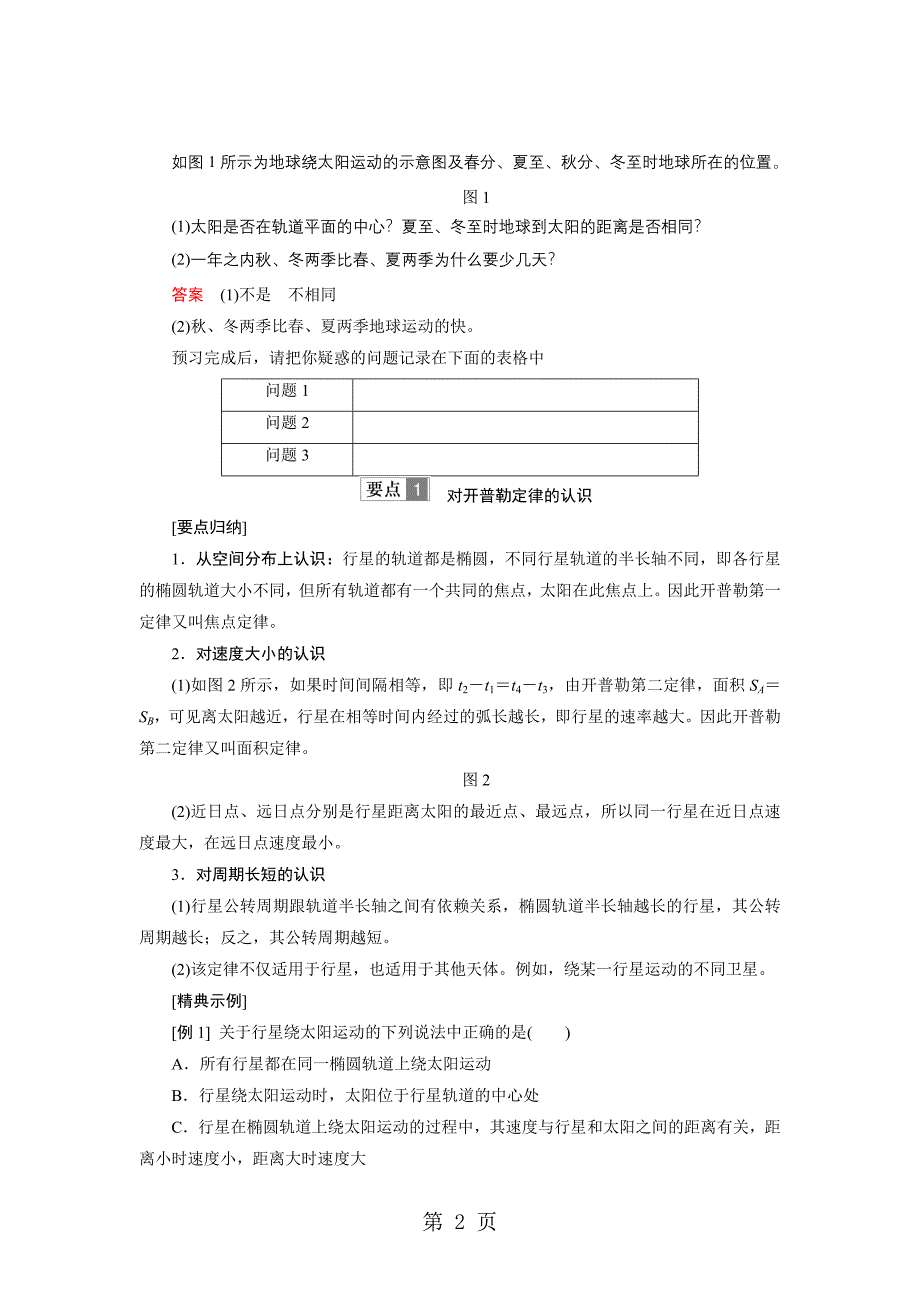 如图 1 所示为地球绕太阳运动的示意图及春分、夏至、秋分、冬至时地球所在的位置。

图 1

(1)太阳是否在轨道平面的中心？夏至、冬至时地球到太阳的距离是否相同？

(2)一年之内秋、冬两季比春、夏两季为什么要少几天？

答案　(1)不是　不相同

(2)秋、冬两季比春、夏两季地球运动的快。

预习完成后，请把你疑惑的问题记录在下面的表格中

| 问题 1 |  |
|---|---|
| 问题 2 |  |
| 问题 3 |  |

要点 1　对开普勒定律的认识

[要点归纳]

1．从空间分布上认识：行星的轨道都是椭圆，不同行星轨道的半长轴不同，即各行星的椭圆轨道大小不同，但所有轨道都有一个共同的焦点，太阳在此焦点上。因此开普勒第一定律又叫焦点定律。

2．对速度大小的认识

(1)如图 2 所示，如果时间间隔相等，即 $t_2-t_1=t_4-t_3$，由开普勒第二定律，面积 $S_A=S_B$，可见离太阳越近，行星在相等时间内经过的弧长越长，即行星的速率越大。因此开普勒第二定律又叫面积定律。

图 2

(2)近日点、远日点分别是行星距离太阳的最近点、最远点，所以同一行星在近日点速度最大，在远日点速度最小。

3．对周期长短的认识

(1)行星公转周期跟轨道半长轴之间有依赖关系，椭圆轨道半长轴越长的行星，其公转周期越长；反之，其公转周期越短。

(2)该定律不仅适用于行星，也适用于其他天体。例如，绕某一行星运动的不同卫星。

[精典示例]

[例 1]　关于行星绕太阳运动的下列说法中正确的是(　　)

A．所有行星都在同一椭圆轨道上绕太阳运动

B．行星绕太阳运动时，太阳位于行星轨道的中心处

C．行星在椭圆轨道上绕太阳运动的过程中，其速度与行星和太阳之间的距离有关，距离小时速度小，距离大时速度大

第 2 页